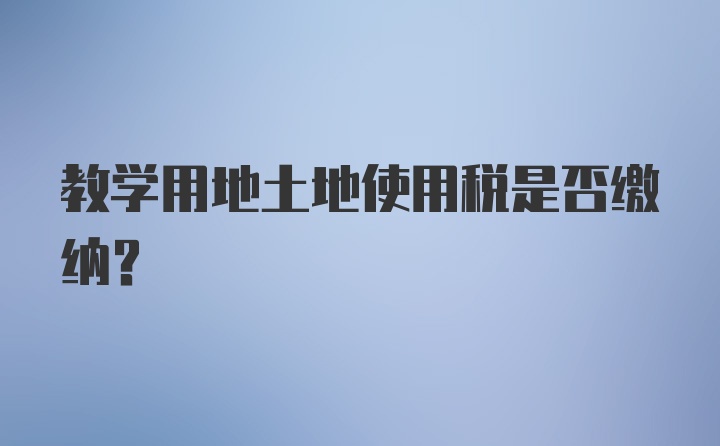 教学用地土地使用税是否缴纳？